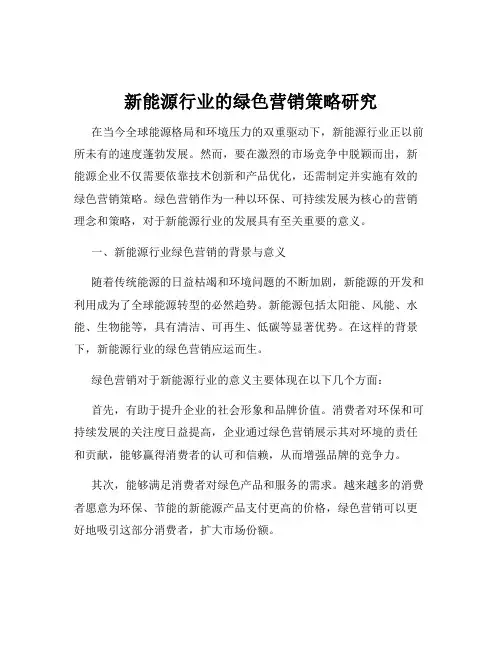 新能源行业的绿色营销策略研究

在当今全球能源格局和环境压力的双重驱动下，新能源行业正以前所未有的速度蓬勃发展。然而，要在激烈的市场竞争中脱颖而出，新能源企业不仅需要依靠技术创新和产品优化，还需制定并实施有效的绿色营销策略。绿色营销作为一种以环保、可持续发展为核心的营销理念和策略，对于新能源行业的发展具有至关重要的意义。

一、新能源行业绿色营销的背景与意义

随着传统能源的日益枯竭和环境问题的不断加剧，新能源的开发和利用成为了全球能源转型的必然趋势。新能源包括太阳能、风能、水能、生物能等，具有清洁、可再生、低碳等显著优势。在这样的背景下，新能源行业的绿色营销应运而生。

绿色营销对于新能源行业的意义主要体现在以下几个方面：

首先，有助于提升企业的社会形象和品牌价值。消费者对环保和可持续发展的关注度日益提高，企业通过绿色营销展示其对环境的责任和贡献，能够赢得消费者的认可和信赖，从而增强品牌的竞争力。

其次，能够满足消费者对绿色产品和服务的需求。越来越多的消费者愿意为环保、节能的新能源产品支付更高的价格，绿色营销可以更好地吸引这部分消费者，扩大市场份额。